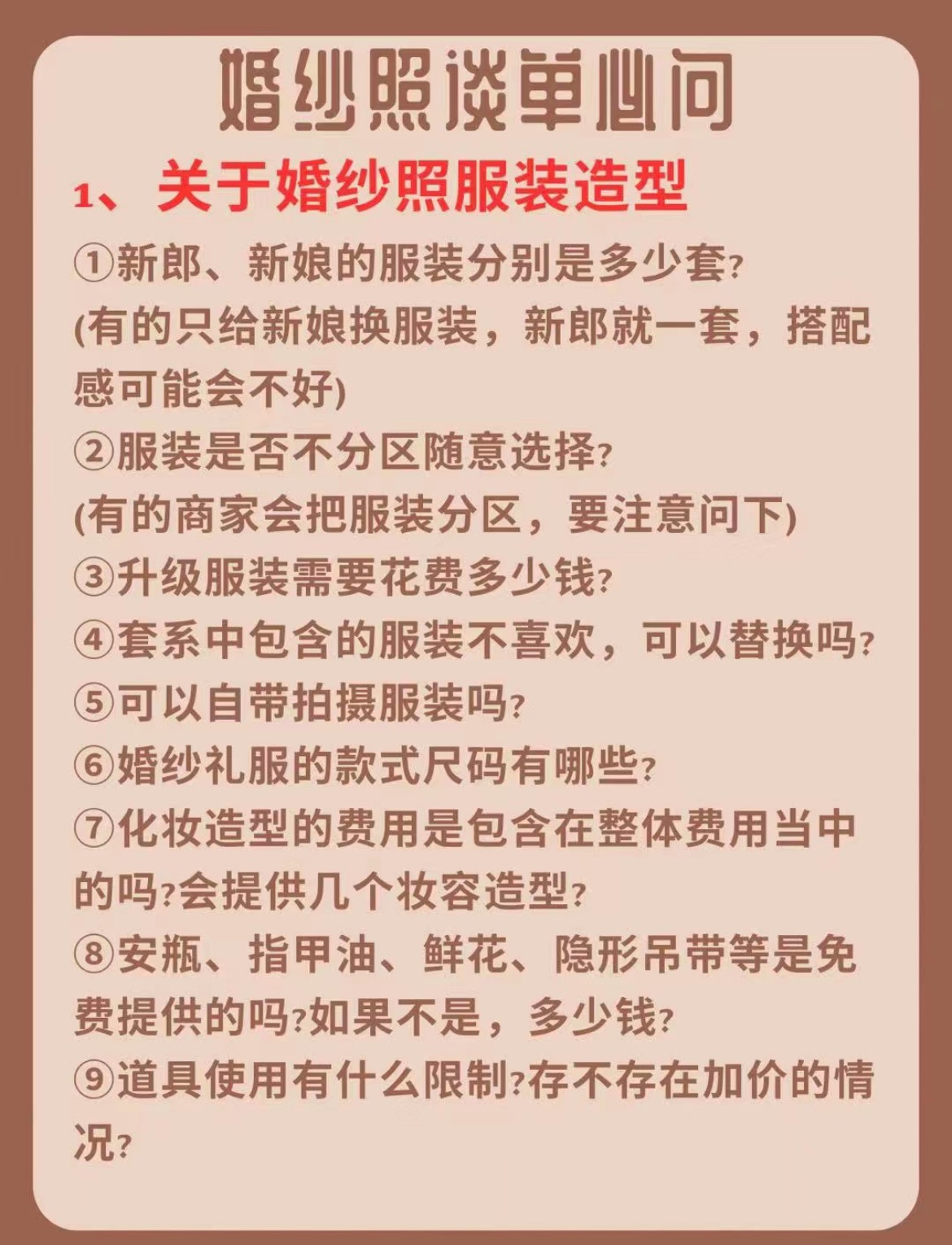 婚纱照谈单必问

1、关于婚纱照服装造型

①新郎、新娘的服装分别是多少套?
(有的只给新娘换服装，新郎就一套，搭配感可能会不好)
②服装是否不分区随意选择?
(有的商家会把服装分区，要注意问下)
③升级服装需要花费多少钱?
④套系中包含的服装不喜欢，可以替换吗?
⑤可以自带拍摄服装吗?
⑥婚纱礼服的款式尺码有哪些?
⑦化妆造型的费用是包含在整体费用当中的吗?会提供几个妆容造型?
⑧安瓶、指甲油、鲜花、隐形吊带等是免费提供的吗?如果不是，多少钱?
⑨道具使用有什么限制?存不存在加价的情况?